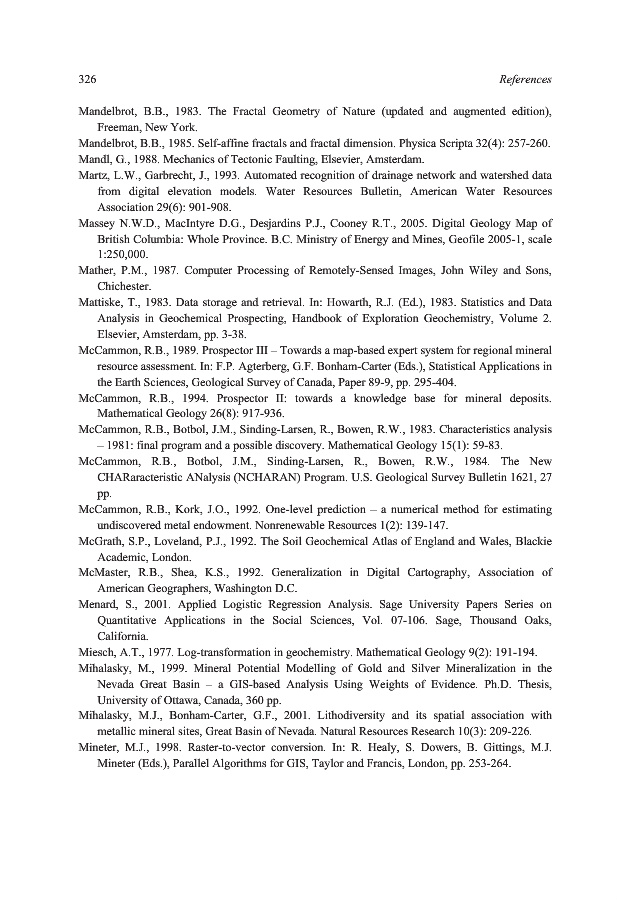 326 References

Mandelbrot, B.B., 1983. The Fractal Geometry of Nature (updated and augmented edition), Freeman, New York.

Mandelbrot, B.B., 1985. Self-affine fractals and fractal dimension. Physica Scripta 32(4): 257-260.

Mandl, G., 1988. Mechanics of Tectonic Faulting, Elsevier, Amsterdam.

Martz, L.W., Garbrecht, J., 1993. Automated recognition of drainage network and watershed data from digital elevation models. Water Resources Bulletin, American Water Resources Association 29(6): 901-908.

Massey N.W.D., MacIntyre D.G., Desjardins P.J., Cooney R.T., 2005. Digital Geology Map of British Columbia: Whole Province. B.C. Ministry of Energy and Mines, Geofile 2005-1, scale 1:250,000.

Mather, P.M., 1987. Computer Processing of Remotely-Sensed Images, John Wiley and Sons, Chichester.

Mattiske, T., 1983. Data storage and retrieval. In: Howarth, R.J. (Ed.), 1983. Statistics and Data Analysis in Geochemical Prospecting, Handbook of Exploration Geochemistry, Volume 2. Elsevier, Amsterdam, pp. 3-38.

McCammon, R.B., 1989. Prospector III – Towards a map-based expert system for regional mineral resource assessment. In: F.P. Agterberg, G.F. Bonham-Carter (Eds.), Statistical Applications in the Earth Sciences, Geological Survey of Canada, Paper 89-9, pp. 295-404.

McCammon, R.B., 1994. Prospector II: towards a knowledge base for mineral deposits. Mathematical Geology 26(8): 917-936.

McCammon, R.B., Botbol, J.M., Sinding-Larsen, R., Bowen, R.W., 1983. Characteristics analysis – 1981: final program and a possible discovery. Mathematical Geology 15(1): 59-83.

McCammon, R.B., Botbol, J.M., Sinding-Larsen, R., Bowen, R.W., 1984. The New CHARaracteristic ANalysis (NCHARAN) Program. U.S. Geological Survey Bulletin 1621, 27 pp.

McCammon, R.B., Kork, J.O., 1992. One-level prediction – a numerical method for estimating undiscovered metal endowment. Nonrenewable Resources 1(2): 139-147.

McGrath, S.P., Loveland, P.J., 1992. The Soil Geochemical Atlas of England and Wales, Blackie Academic, London.

McMaster, R.B., Shea, K.S., 1992. Generalization in Digital Cartography, Association of American Geographers, Washington D.C.

Menard, S., 2001. Applied Logistic Regression Analysis. Sage University Papers Series on Quantitative Applications in the Social Sciences, Vol. 07-106. Sage, Thousand Oaks, California.

Miesch, A.T., 1977. Log-transformation in geochemistry. Mathematical Geology 9(2): 191-194.

Mihalasky, M., 1999. Mineral Potential Modelling of Gold and Silver Mineralization in the Nevada Great Basin – a GIS-based Analysis Using Weights of Evidence. Ph.D. Thesis, University of Ottawa, Canada, 360 pp.

Mihalasky, M.J., Bonham-Carter, G.F., 2001. Lithodiversity and its spatial association with metallic mineral sites, Great Basin of Nevada. Natural Resources Research 10(3): 209-226.

Mineter, M.J., 1998. Raster-to-vector conversion. In: R. Healy, S. Dowers, B. Gittings, M.J. Mineter (Eds.), Parallel Algorithms for GIS, Taylor and Francis, London, pp. 253-264.